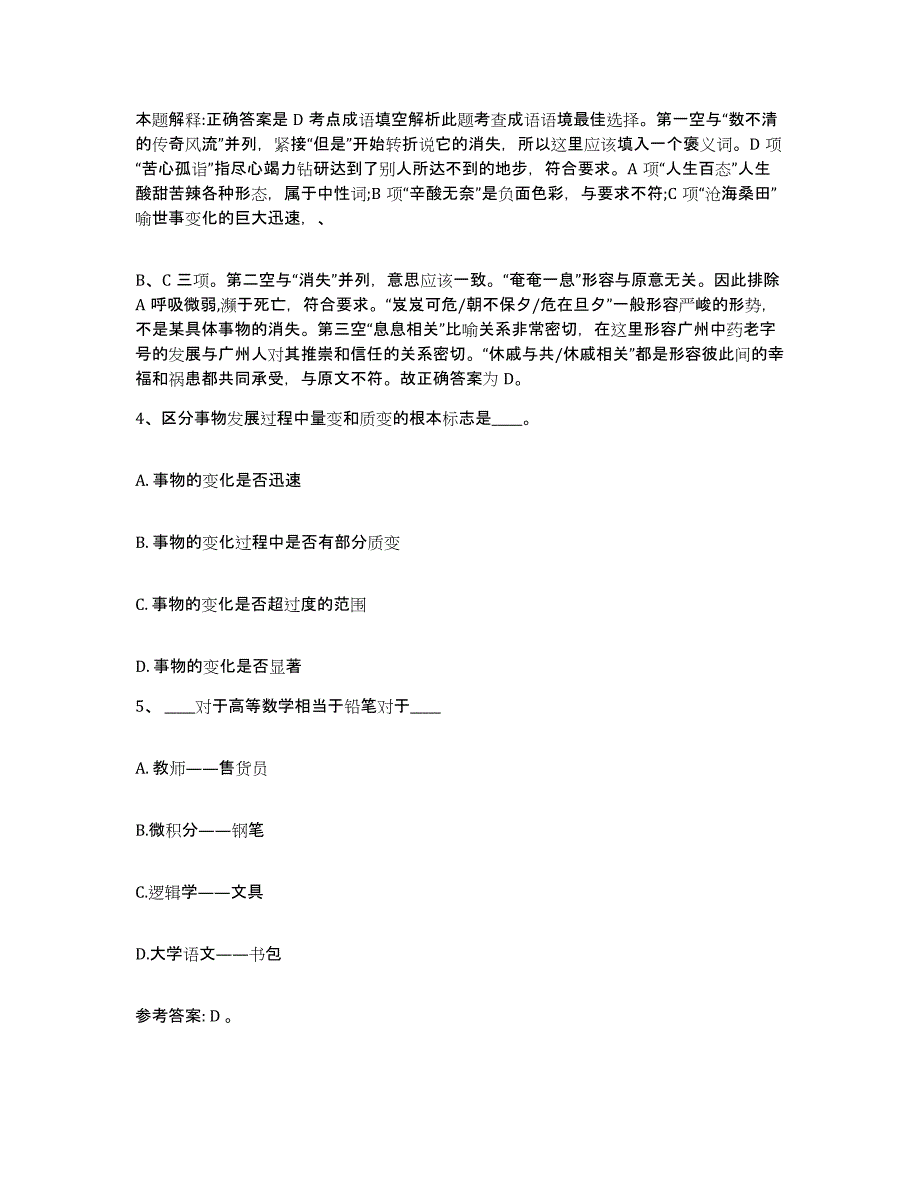 本题解释:正确答案是 D 考点成语填空解析此题考查成语语境最佳选择。第一空与“数不清的传奇风流”并列，紧接“但是”开始转折说它的消失，所以这里应该填入一个褒义词。D 项“苦心孤诣”指尽心竭力钻研达到了别人所达不到的地步，符合要求。A 项“人生百态”人生酸甜苦辣各种形态，属于中性词;B 项“辛酸无奈”是负面色彩，与要求不符;C 项“沧海桑田”喻世事变化的巨大迅速，、

B、C 三项。第二空与“消失”并列，意思应该一致。“奄奄一息”形容与原意无关。因此排除 A 呼吸微弱,濒于死亡，符合要求。“岌岌可危/朝不保夕/危在旦夕”一般形容严峻的形势，不是某具体事物的消失。第三空“息息相关”比喻关系非常密切，在这里形容广州中药老字号的发展与广州人对其推崇和信任的关系密切。“休戚与共/休戚相关”都是形容彼此间的幸福和祸患都共同承受，与原文不符。故正确答案为 D。

4、区分事物发展过程中量变和质变的根本标志是____。

A. 事物的变化是否迅速

B. 事物的变化过程中是否有部分质变

C. 事物的变化是否超过度的范围

D. 事物的变化是否显著

5、 ____对于高等数学相当于铅笔对于____

A. 教师——售货员

B.微积分——钢笔

C.逻辑学——文具

D.大学语文——书包

参考答案: D 。